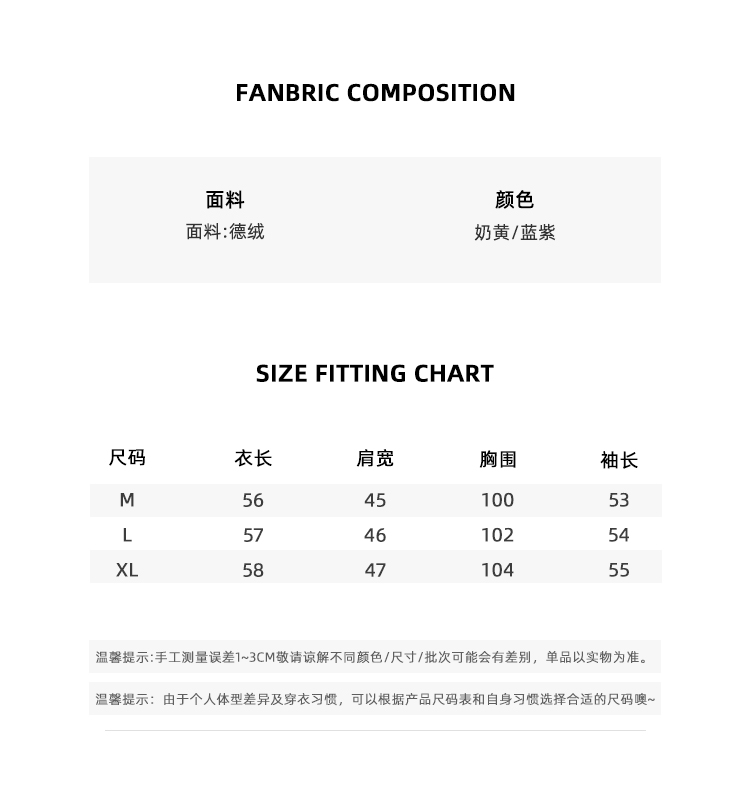 FANBRIC COMPOSITION

面料
面料:德绒

颜色
奶黄/蓝紫

SIZE FITTING CHART

| 尺码 | 衣长 | 肩宽 | 胸围 | 袖长 |
|---|---|---|---|---|
| M | 56 | 45 | 100 | 53 |
| L | 57 | 46 | 102 | 54 |
| XL | 58 | 47 | 104 | 55 |

温馨提示:手工测量误差1~3CM敬请谅解不同颜色/尺寸/批次可能会有差别，单品以实物为准。

温馨提示：由于个人体型差异及穿衣习惯，可以根据产品尺码表和自身习惯选择合适的尺码噢~